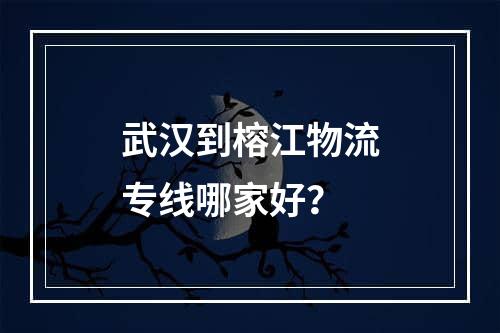 武汉到榕江物流专线哪家好？